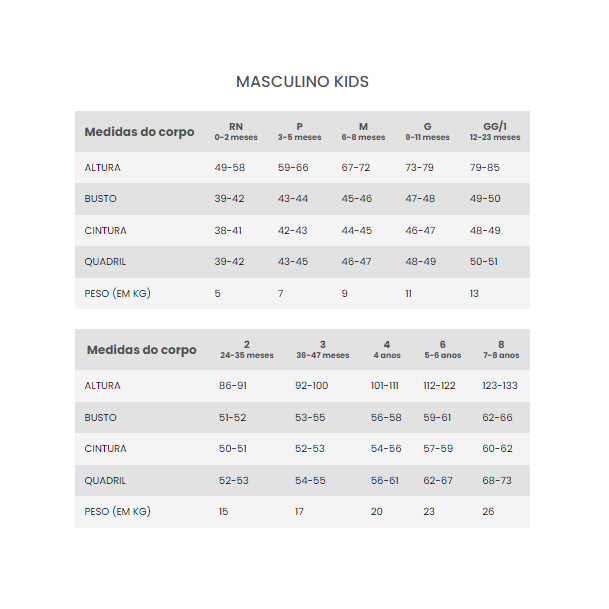 MASCULINO KIDS

| Medidas do corpo | RN 0-2 meses | P 3-5 meses | M 6-8 meses | G 9-11 meses | GG/1 12-23 meses |
|---|---|---|---|---|---|
| ALTURA | 49-58 | 59-66 | 67-72 | 73-79 | 79-85 |
| BUSTO | 39-42 | 43-44 | 45-46 | 47-48 | 49-50 |
| CINTURA | 38-41 | 42-43 | 44-45 | 46-47 | 48-49 |
| QUADRIL | 39-42 | 43-45 | 46-47 | 48-49 | 50-51 |
| PESO (EM KG) | 5 | 7 | 9 | 11 | 13 |

| Medidas do corpo | 2 24-35 meses | 3 36-47 meses | 4 4 anos | 6 5-6 anos | 8 7-8 anos |
|---|---|---|---|---|---|
| ALTURA | 86-91 | 92-100 | 101-111 | 112-122 | 123-133 |
| BUSTO | 51-52 | 53-55 | 56-58 | 59-61 | 62-66 |
| CINTURA | 50-51 | 52-53 | 54-56 | 57-59 | 60-62 |
| QUADRIL | 52-53 | 54-55 | 56-61 | 62-67 | 68-73 |
| PESO (EM KG) | 15 | 17 | 20 | 23 | 26 |